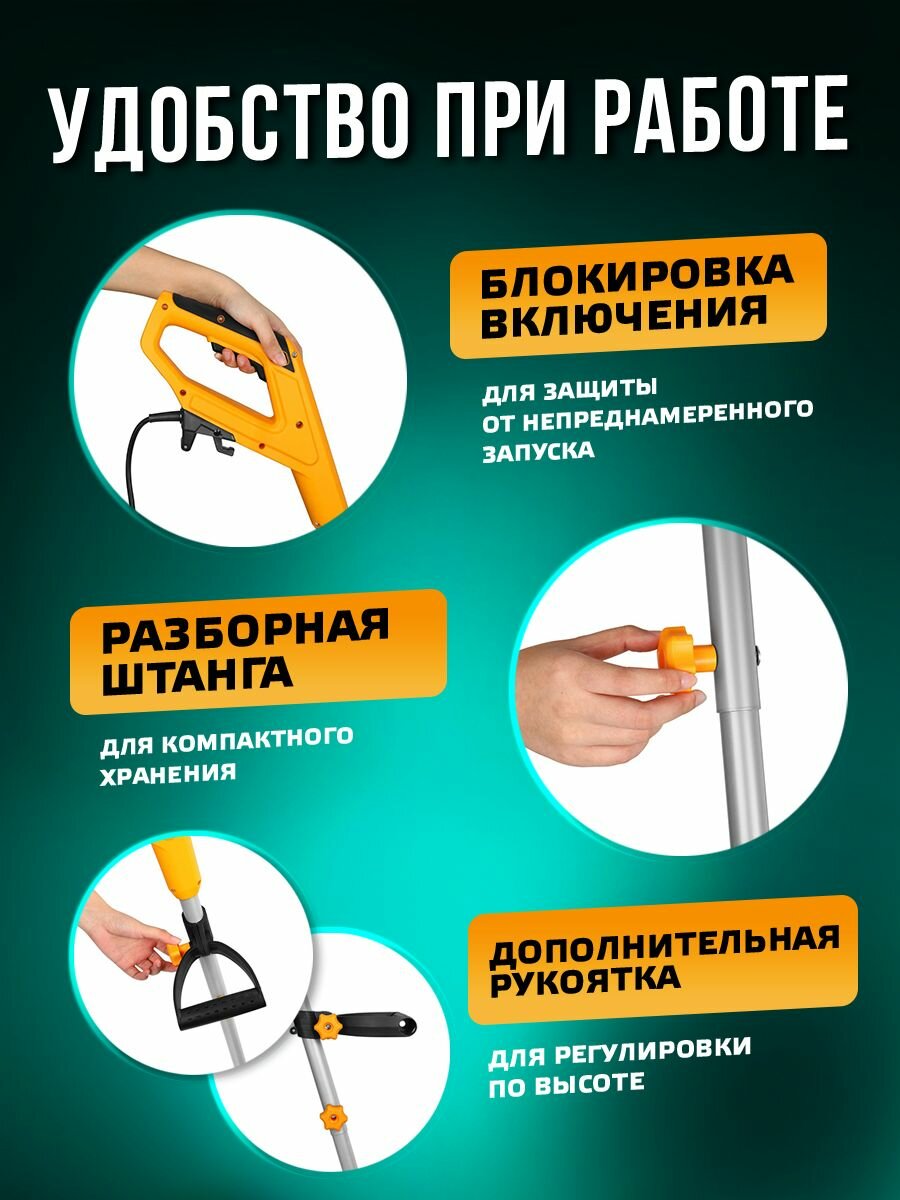 УДОБСТВО ПРИ РАБОТЕ

БЛОКИРОВКА ВКЛЮЧЕНИЯ

ДЛЯ ЗАЩИТЫ ОТ НЕПРЕДНАМЕРЕННОГО ЗАПУСКА

РАЗБОРНАЯ ШТАНГА

ДЛЯ КОМПАКТНОГО ХРАНЕНИЯ

ДОПОЛНИТЕЛЬНАЯ РУКОЯТКА

ДЛЯ РЕГУЛИРОВКИ ПО ВЫСОТЕ